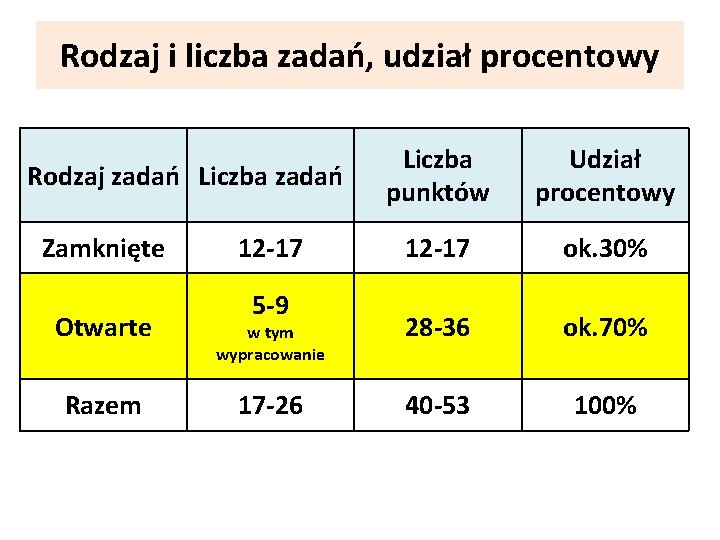 Rodzaj i liczba zadań, udział procentowy

| Rodzaj zadań | Liczba zadań | Liczba punktów | Udział procentowy |
|---|---|---|---|
| Zamknięte | 12-17 | 12-17 | ok.30% |
| Otwarte | 5-9 w tym wypracowanie | 28-36 | ok.70% |
| Razem | 17-26 | 40-53 | 100% |